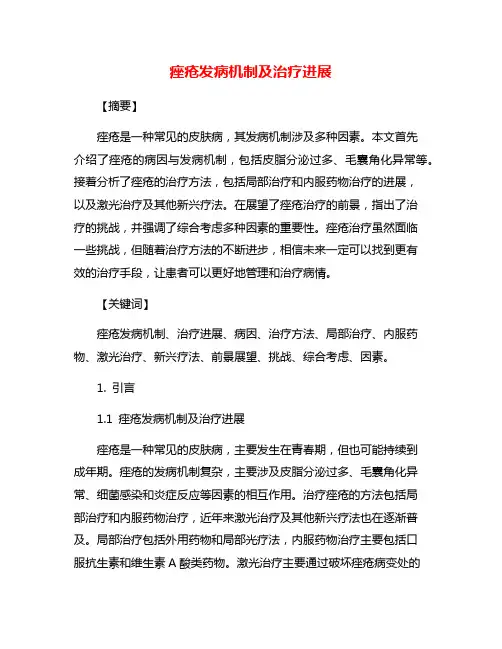 痤疮发病机制及治疗进展

【摘要】

痤疮是一种常见的皮肤病，其发病机制涉及多种因素。本文首先介绍了痤疮的病因与发病机制，包括皮脂分泌过多、毛囊角化异常等。接着分析了痤疮的治疗方法，包括局部治疗和内服药物治疗的进展，以及激光治疗及其他新兴疗法。在展望了痤疮治疗的前景，指出了治疗的挑战，并强调了综合考虑多种因素的重要性。痤疮治疗虽然面临一些挑战，但随着治疗方法的不断进步，相信未来一定可以找到更有效的治疗手段，让患者可以更好地管理和治疗病情。

【关键词】

痤疮发病机制、治疗进展、病因、治疗方法、局部治疗、内服药物、激光治疗、新兴疗法、前景展望、挑战、综合考虑、因素。

1. 引言

1.1 痤疮发病机制及治疗进展

痤疮是一种常见的皮肤病，主要发生在青春期，但也可能持续到成年期。痤疮的发病机制复杂，主要涉及皮脂分泌过多、毛囊角化异常、细菌感染和炎症反应等因素的相互作用。治疗痤疮的方法包括局部治疗和内服药物治疗，近年来激光治疗及其他新兴疗法也在逐渐普及。局部治疗包括外用药物和局部光疗法，内服药物治疗主要包括口服抗生素和维生素 A 酸类药物。激光治疗主要通过破坏痤疮病变处的